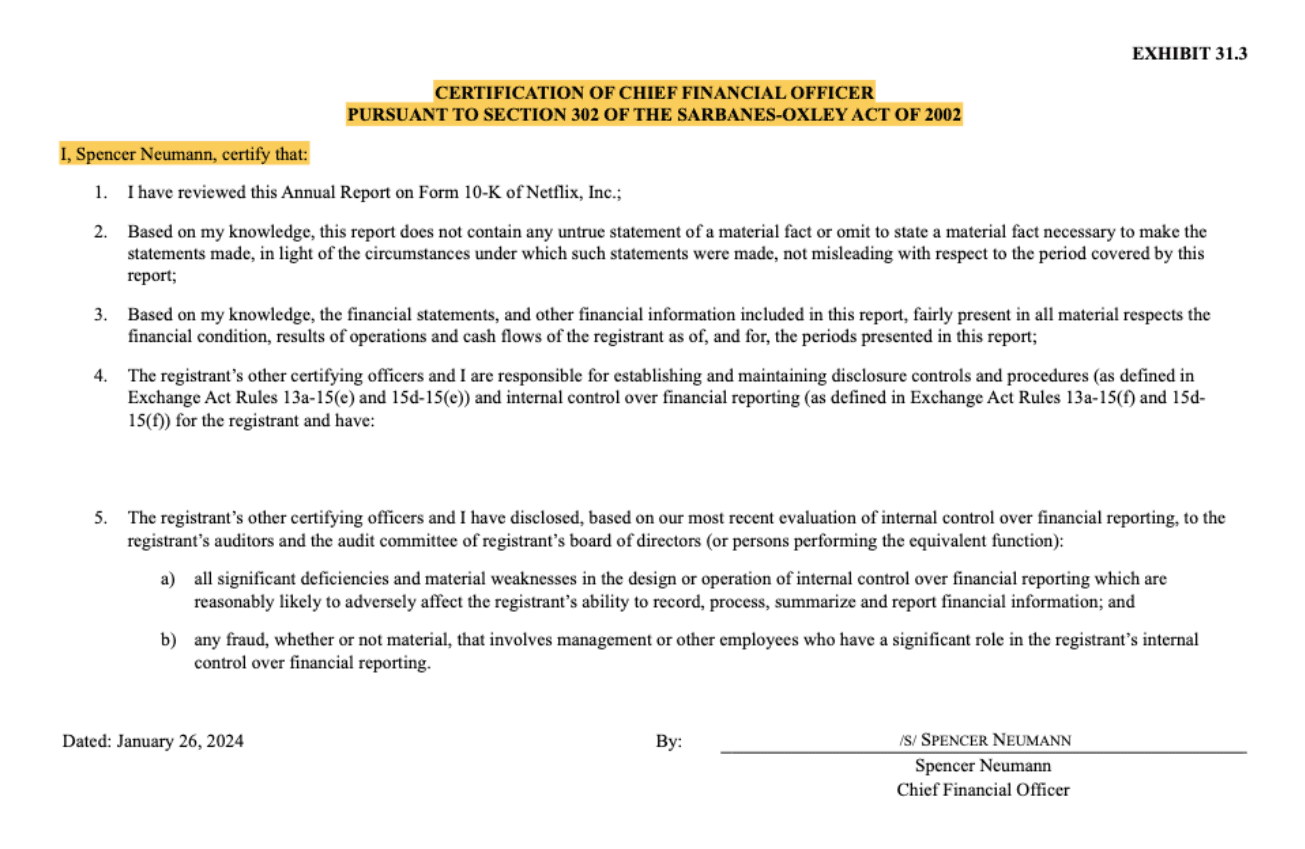 EXHIBIT 31.3

CERTIFICATION OF CHIEF FINANCIAL OFFICER
PURSUANT TO SECTION 302 OF THE SARBANES-OXLEY ACT OF 2002

I, Spencer Neumann, certify that:

1. I have reviewed this Annual Report on Form 10-K of Netflix, Inc.;

2. Based on my knowledge, this report does not contain any untrue statement of a material fact or omit to state a material fact necessary to make the statements made, in light of the circumstances under which such statements were made, not misleading with respect to the period covered by this report;

3. Based on my knowledge, the financial statements, and other financial information included in this report, fairly present in all material respects the financial condition, results of operations and cash flows of the registrant as of, and for, the periods presented in this report;

4. The registrant's other certifying officers and I are responsible for establishing and maintaining disclosure controls and procedures (as defined in Exchange Act Rules 13a-15(e) and 15d-15(e)) and internal control over financial reporting (as defined in Exchange Act Rules 13a-15(f) and 15d-15(f)) for the registrant and have:

5. The registrant's other certifying officers and I have disclosed, based on our most recent evaluation of internal control over financial reporting, to the registrant's auditors and the audit committee of registrant's board of directors (or persons performing the equivalent function):

a) all significant deficiencies and material weaknesses in the design or operation of internal control over financial reporting which are reasonably likely to adversely affect the registrant's ability to record, process, summarize and report financial information; and

b) any fraud, whether or not material, that involves management or other employees who have a significant role in the registrant's internal control over financial reporting.

Dated: January 26, 2024

By: /S/ SPENCER NEUMANN
Spencer Neumann
Chief Financial Officer